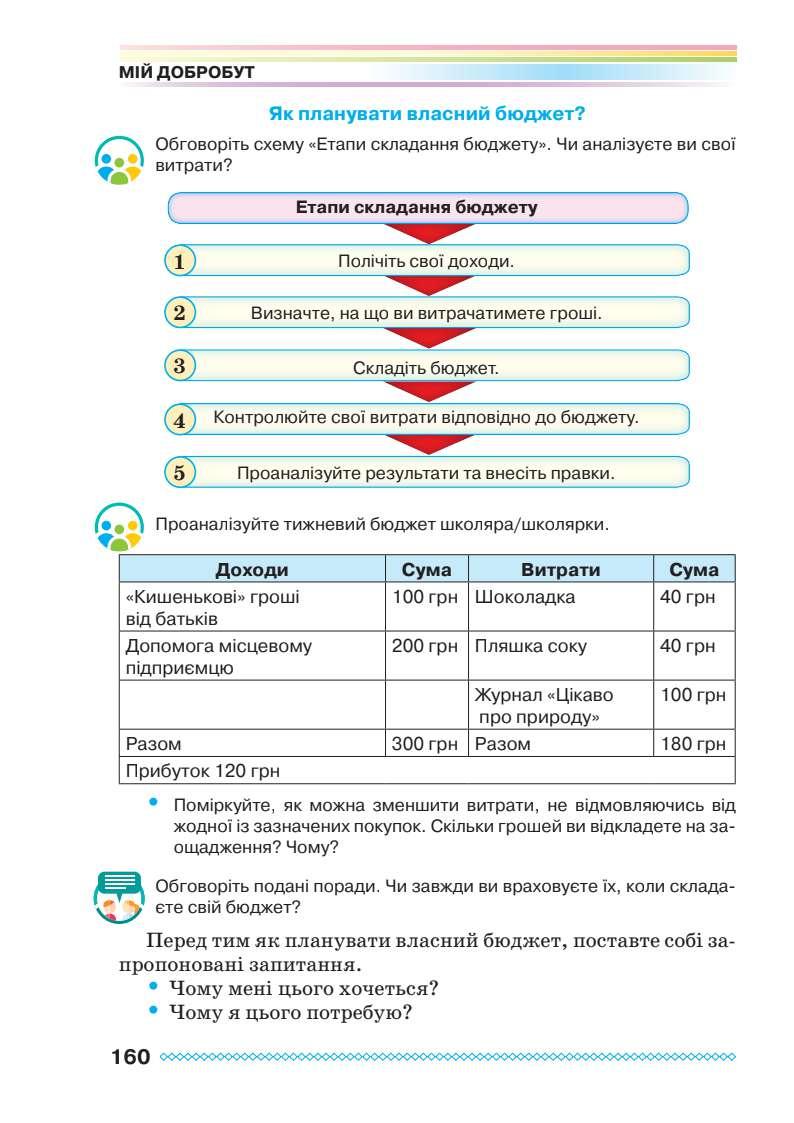 МІЙ ДОБРОБУТ

Як планувати власний бюджет?

Обговоріть схему «Етапи складання бюджету». Чи аналізуєте ви свої витрати?

Етапи складання бюджету

1 Полічіть свої доходи.

2 Визначте, на що ви витрачатимете гроші.

3 Складіть бюджет.

4 Контролюйте свої витрати відповідно до бюджету.

5 Проаналізуйте результати та внесіть правки.

Проаналізуйте тижневий бюджет школяра/школярки.

| Доходи | Сума | Витрати | Сума |
|---|---|---|---|
| «Кишенькові» гроші від батьків | 100 грн | Шоколадка | 40 грн |
| Допомога місцевому підприємцю | 200 грн | Пляшка соку | 40 грн |
| | | Журнал «Цікаво про природу» | 100 грн |
| Разом | 300 грн | Разом | 180 грн |
| Прибуток 120 грн | | | |

• Поміркуйте, як можна зменшити витрати, не відмовляючись від жодної із зазначених покупок. Скільки грошей ви відкладете на заощадження? Чому?

Обговоріть подані поради. Чи завжди ви враховуєте їх, коли складаєте свій бюджет?

Перед тим як планувати власний бюджет, поставте собі запропоновані запитання.
• Чому мені цього хочеться?
• Чому я цього потребую?

160